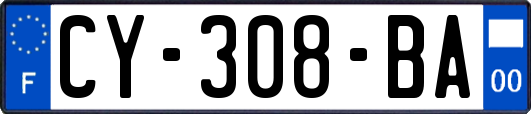 F
CY-308-BA
00